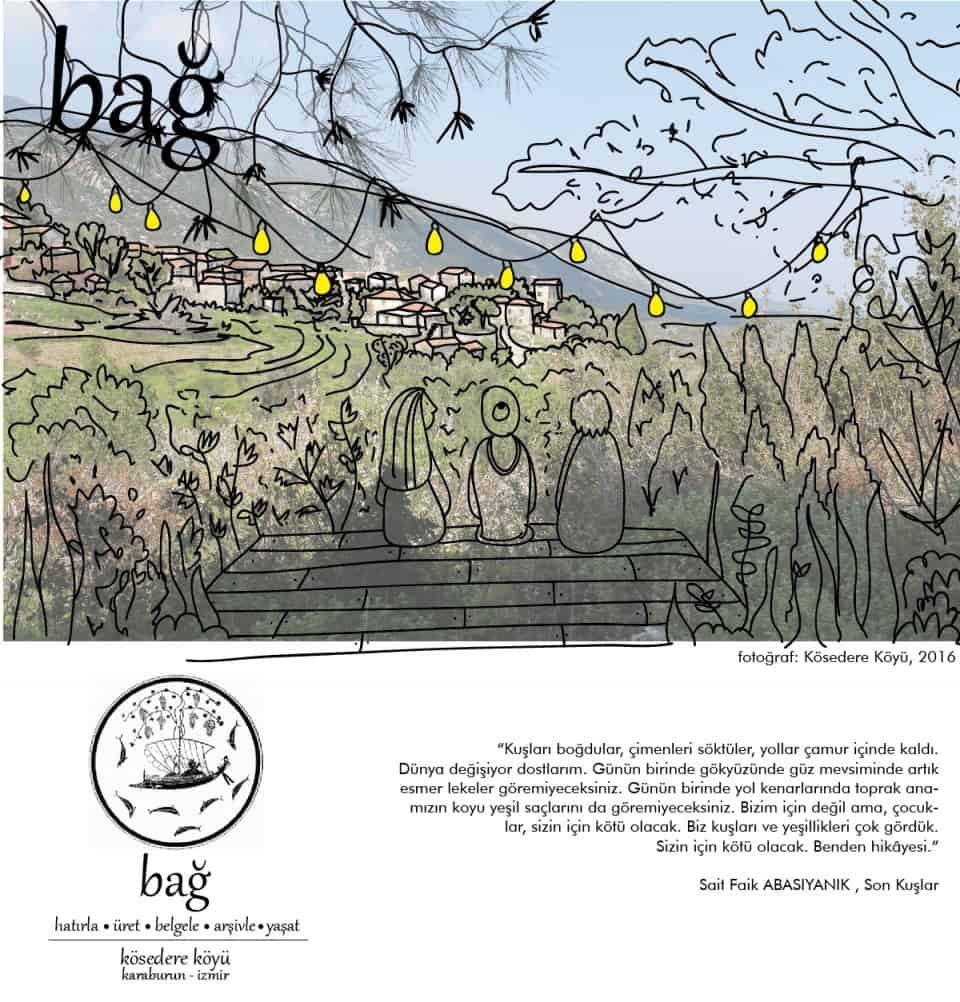 bağ

fotoğraf: Kösedere Köyü, 2016

bağ

hatırla • üret • belgele • arşivle • yaşat

kösedere köyü
karaburun - izmir

"Kuşları boğdular, çimenleri söktüler, yollar çamur içinde kaldı. Dünya değişiyor dostlarım. Günün birinde gökyüzünde güz mevsiminde artık esmer lekeler göremiyeceksiniz. Günün birinde yol kenarlarında toprak anamızın koyu yeşil saçlarını da göremiyeceksiniz. Bizim için değil ama, çocuklar, sizin için kötü olacak. Biz kuşları ve yeşillikleri çok gördük. Sizin için kötü olacak. Benden hikâyesi."

Sait Faik ABASIYANIK , Son Kuşlar